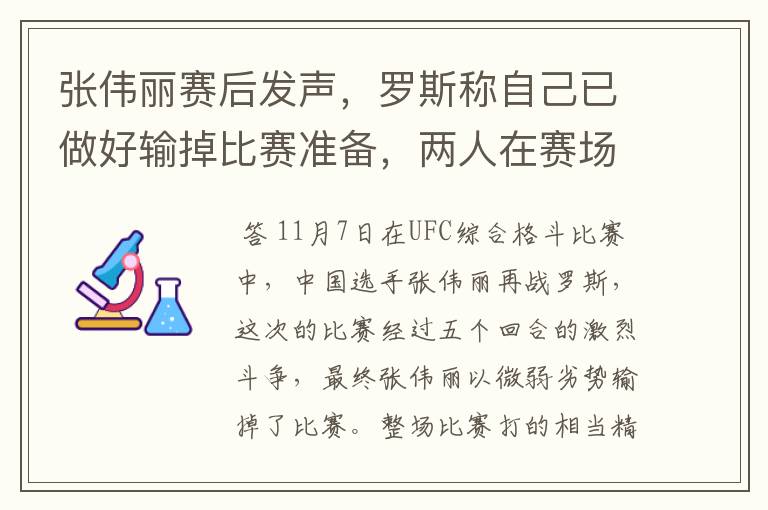 张伟丽赛后发声，罗斯称自己已做好输掉比赛准备，两人在赛场

答 11月7日在UFC综合格斗比赛中，中国选手张伟丽再战罗斯，这次的比赛经过五个回合的激烈斗争，最终张伟丽以微弱劣势输掉了比赛。整场比赛打的相当精